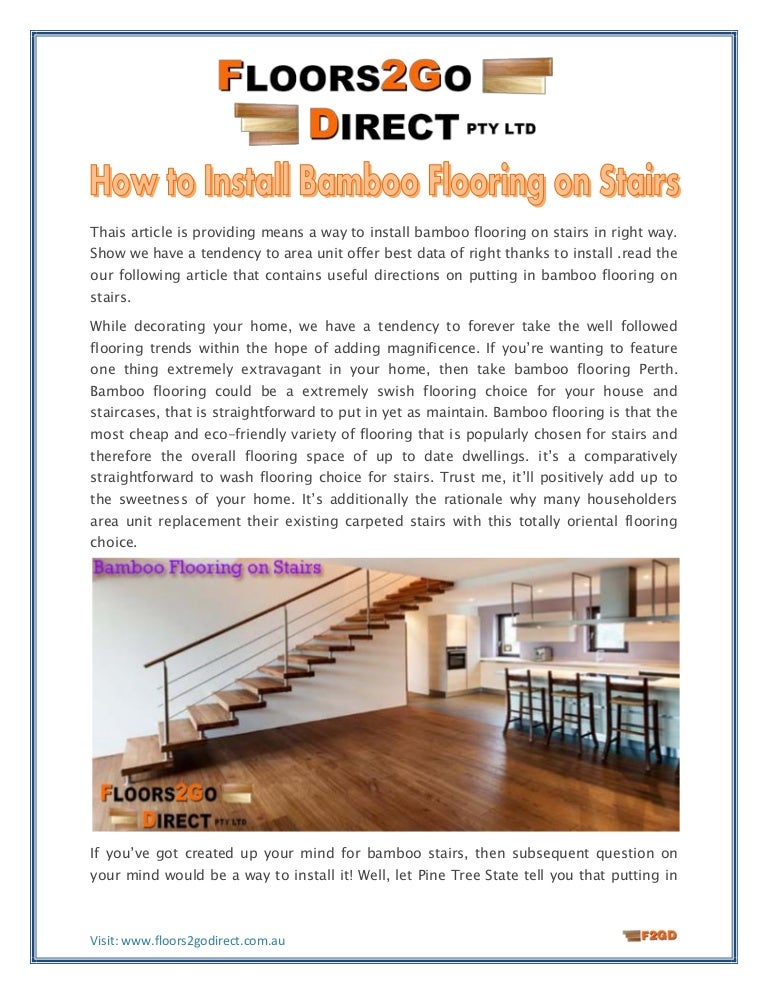 FLOORS2GO DIRECT PTY LTD

How to Install Bamboo Flooring on Stairs

Thais article is providing means a way to install bamboo flooring on stairs in right way. Show we have a tendency to area unit offer best data of right thanks to install .read the our following article that contains useful directions on putting in bamboo flooring on stairs.

While decorating your home, we have a tendency to forever take the well followed flooring trends within the hope of adding magnificence. If you're wanting to feature one thing extremely extravagant in your home, then take bamboo flooring Perth. Bamboo flooring could be a extremely swish flooring choice for your house and staircases, that is straightforward to put in yet as maintain. Bamboo flooring is that the most cheap and eco-friendly variety of flooring that is popularly chosen for stairs and therefore the overall flooring space of up to date dwellings. it's a comparatively straightforward to wash flooring choice for stairs. Trust me, it'll positively add up to the sweetness of your home. It's additionally the rationale why many householders area unit replacement their existing carpeted stairs with this totally oriental flooring choice.

Bamboo Flooring on Stairs

FLOORS2GO DIRECT PTY LTD

If you've got created up your mind for bamboo stairs, then subsequent question on your mind would be a way to install it! Well, let Pine Tree State tell you that putting in

Visit: www.floors2godirect.com.au

F2GD